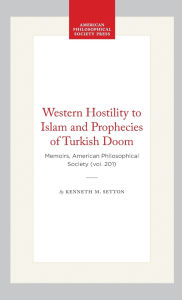 AMERICAN PHILOSOPHICAL SOCIETY PRESS

Western Hostility to Islam and Prophecies of Turkish Doom

Memoirs, American Philosophical Society (vol. 201)

by KENNETH M. SETTON